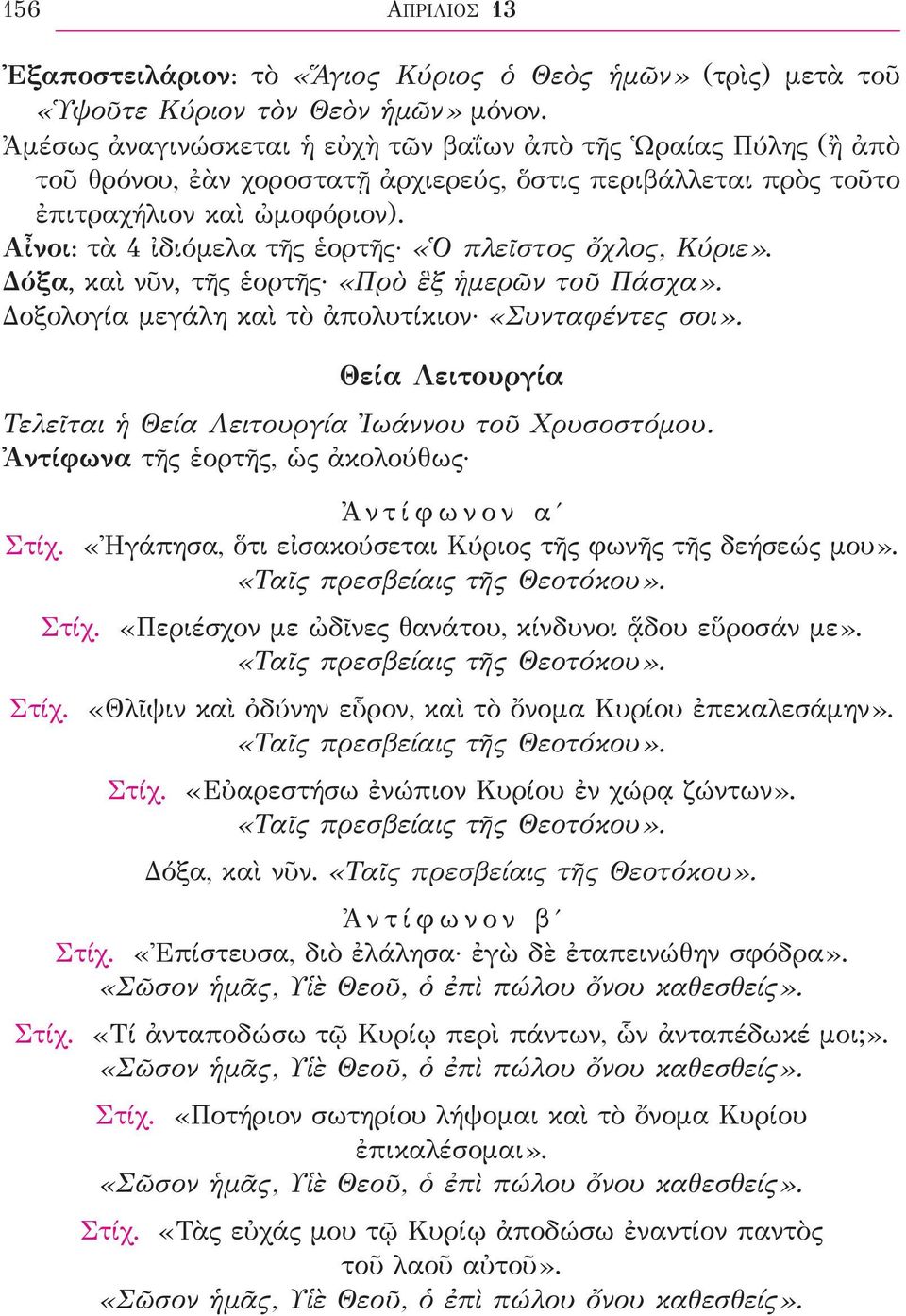 156 ΑΠΡΙΛΙΟΣ 13

Ἐξαποστειλάριον: τὸ «Ἅγιος Κύριος ὁ Θεὸς ἡμῶν» (τρὶς) μετὰ τοῦ «Ὑψοῦτε Κύριον τὸν Θεὸν ἡμῶν» μόνον.
Ἀμέσως ἀναγινώσκεται ἡ εὐχὴ τῶν βαΐων ἀπὸ τῆς Ὡραίας Πύλης (ἢ ἀπὸ τοῦ θρόνου, ἐὰν χοροστατῇ ἀρχιερεύς, ὅστις περιβάλλεται πρὸς τοῦτο ἐπιτραχήλιον καὶ ὠμοφόριον).
Αἶνοι: τὰ 4 ἰδιόμελα τῆς ἑορτῆς· «Ὁ πλεῖστος ὄχλος, Κύριε».
Δόξα, καὶ νῦν, τῆς ἑορτῆς· «Πρὸ ἓξ ἡμερῶν τοῦ Πάσχα».
Δοξολογία μεγάλη καὶ τὸ ἀπολυτίκιον· «Συνταφέντες σοι».

Θεία Λειτουργία

Τελεῖται ἡ Θεία Λειτουργία Ἰωάννου τοῦ Χρυσοστόμου.
Ἀντίφωνα τῆς ἑορτῆς, ὡς ἀκολούθως·

Ἀντίφωνον α´

Στίχ. «Ἠγάπησα, ὅτι εἰσακούσεται Κύριος τῆς φωνῆς τῆς δεήσεώς μου».
«Ταῖς πρεσβείαις τῆς Θεοτόκου».

Στίχ. «Περιέσχον με ὠδῖνες θανάτου, κίνδυνοι ᾅδου εὕροσάν με».
«Ταῖς πρεσβείαις τῆς Θεοτόκου».

Στίχ. «Θλῖψιν καὶ ὀδύνην εὗρον, καὶ τὸ ὄνομα Κυρίου ἐπεκαλεσάμην».
«Ταῖς πρεσβείαις τῆς Θεοτόκου».

Στίχ. «Εὐαρεστήσω ἐνώπιον Κυρίου ἐν χώρᾳ ζώντων».
«Ταῖς πρεσβείαις τῆς Θεοτόκου».

Δόξα, καὶ νῦν. «Ταῖς πρεσβείαις τῆς Θεοτόκου».

Ἀντίφωνον β´

Στίχ. «Ἐπίστευσα, διὸ ἐλάλησα· ἐγὼ δὲ ἐταπεινώθην σφόδρα».
«Σῶσον ἡμᾶς, Υἱὲ Θεοῦ, ὁ ἐπὶ πώλου ὄνου καθεσθείς».

Στίχ. «Τί ἀνταποδώσω τῷ Κυρίῳ περὶ πάντων, ὧν ἀνταπέδωκέ μοι;».
«Σῶσον ἡμᾶς, Υἱὲ Θεοῦ, ὁ ἐπὶ πώλου ὄνου καθεσθείς».

Στίχ. «Ποτήριον σωτηρίου λήψομαι καὶ τὸ ὄνομα Κυρίου ἐπικαλέσομαι».
«Σῶσον ἡμᾶς, Υἱὲ Θεοῦ, ὁ ἐπὶ πώλου ὄνου καθεσθείς».

Στίχ. «Τὰς εὐχάς μου τῷ Κυρίῳ ἀποδώσω ἐναντίον παντὸς τοῦ λαοῦ αὐτοῦ».
«Σῶσον ἡμᾶς, Υἱὲ Θεοῦ, ὁ ἐπὶ πώλου ὄνου καθεσθείς».